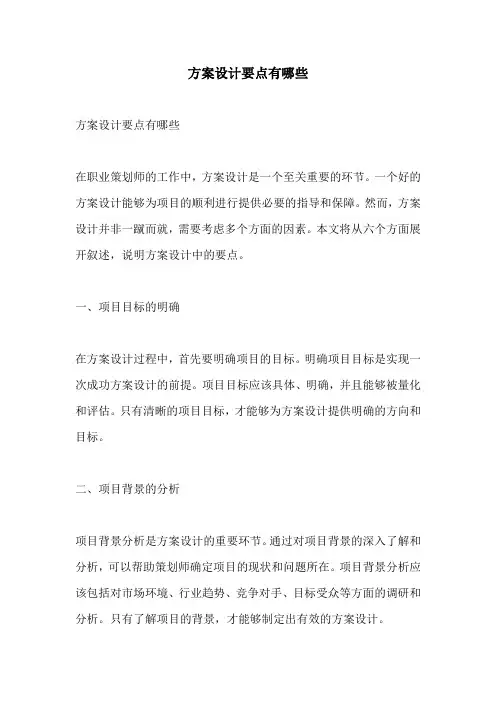 方案设计要点有哪些

方案设计要点有哪些

在职业策划师的工作中，方案设计是一个至关重要的环节。一个好的方案设计能够为项目的顺利进行提供必要的指导和保障。然而，方案设计并非一蹴而就，需要考虑多个方面的因素。本文将从六个方面展开叙述，说明方案设计中的要点。

一、项目目标的明确

在方案设计过程中，首先要明确项目的目标。明确项目目标是实现一次成功方案设计的前提。项目目标应该具体、明确，并且能够被量化和评估。只有清晰的项目目标，才能够为方案设计提供明确的方向和目标。

二、项目背景的分析

项目背景分析是方案设计的重要环节。通过对项目背景的深入了解和分析，可以帮助策划师确定项目的现状和问题所在。项目背景分析应该包括对市场环境、行业趋势、竞争对手、目标受众等方面的调研和分析。只有了解项目的背景，才能够制定出有效的方案设计。